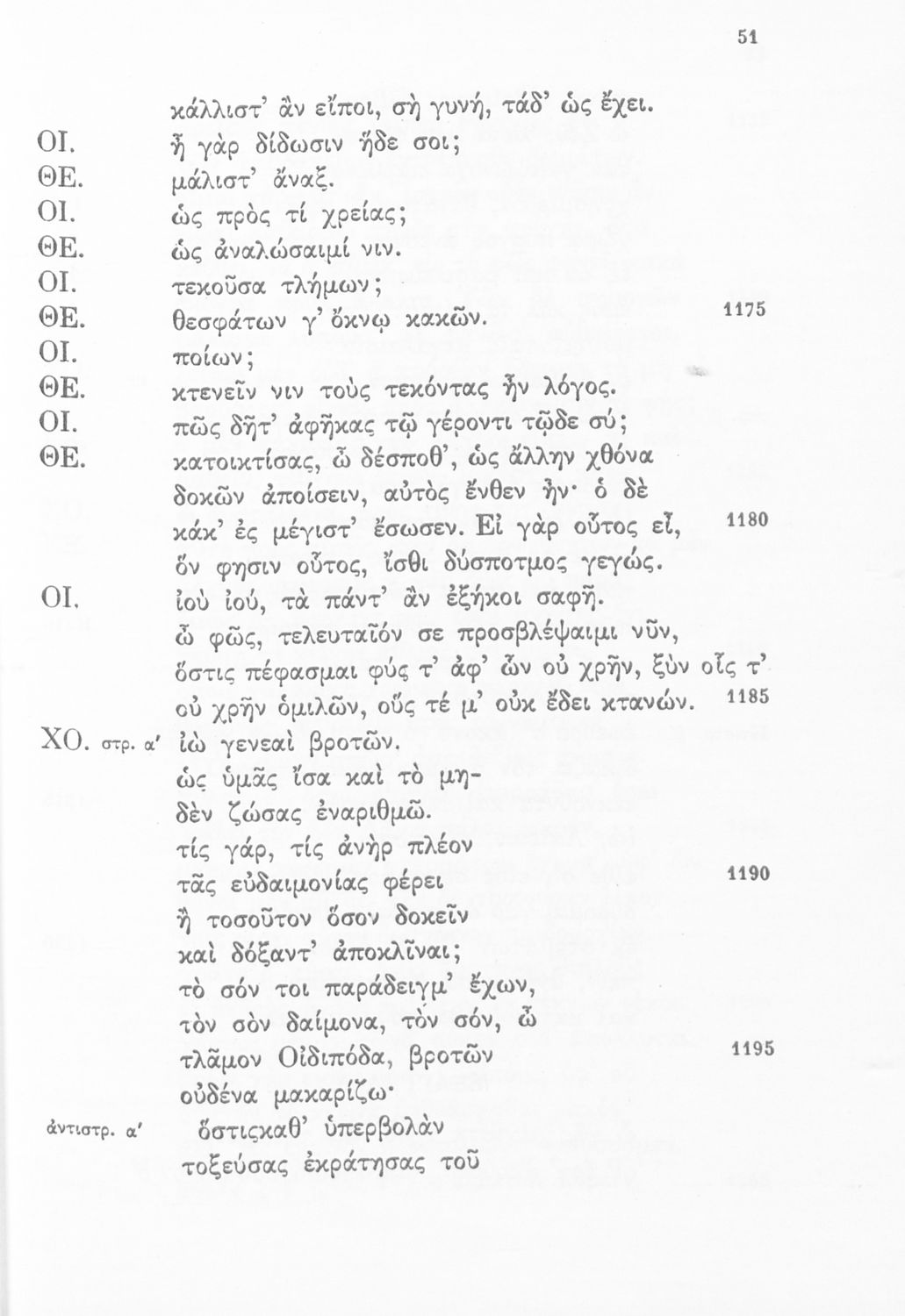 51

κάλλιστ' ἂν εἴποι, σὴ γυνή, τάδ' ὡς ἔχει.
ΟΙ. ἦ γὰρ δίδωσιν ἥδε σοι;
ΘΕ. μάλιστ' ἄναξ.
ΟΙ. ὡς πρὸς τί χρείας;
ΘΕ. ὡς ἀναλώσαιμί νιν.
ΟΙ. τεκοῦσα τλήμων;
ΘΕ. θεσφάτων γ' ὄκνῳ κακῶν. 1175
ΟΙ. ποίων;
ΘΕ. κτενεῖν νιν τοὺς τεκόντας ἦν λόγος.
ΟΙ. πῶς δῆτ' ἀφῆκας τῷ γέροντι τῷδε σύ;
ΘΕ. κατοικτίσας, ὦ δέσποθ', ὡς ἄλλην χθόνα δοκῶν ἀποίσειν, αὐτὸς ἔνθεν ἦν· ὁ δὲ κάκ' ἐς μέγιστ' ἔσωσεν. Εἰ γὰρ οὗτος εἶ, 1180 ὅν φησιν οὗτος, ἴσθι δύσποτμος γεγώς.
ΟΙ. ἰοὺ ἰού, τὰ πάντ' ἂν ἐξήκοι σαφῆ. ὦ φῶς, τελευταῖόν σε προσβλέψαιμι νῦν, ὅστις πέφασμαι φύς τ' ἀφ' ὧν οὐ χρῆν, ξὺν οἷς τ' οὐ χρῆν ὁμιλῶν, οὕς τέ μ' οὐκ ἔδει κτανών. 1185
ΧΟ. στρ. α' ἰὼ γενεαὶ βροτῶν.
ὡς ὑμᾶς ἴσα καὶ τὸ μηδὲν ζώσας ἐναριθμῶ.
τίς γάρ, τίς ἀνὴρ πλέον
τᾶς εὐδαιμονίας φέρει 1190
ἢ τοσοῦτον ὅσον δοκεῖν
καὶ δόξαντ' ἀποκλῖναι;
τὸ σόν τοι παράδειγμ' ἔχων,
τὸν σὸν δαίμονα, τὸν σόν, ὦ
τλᾶμον Οἰδιπόδα, βροτῶν 1195
οὐδένα μακαρίζω·
ἀντιστρ. α' ὅστιςκαθ' ὑπερβολὰν
τοξεύσας ἐκράτησας τοῦ